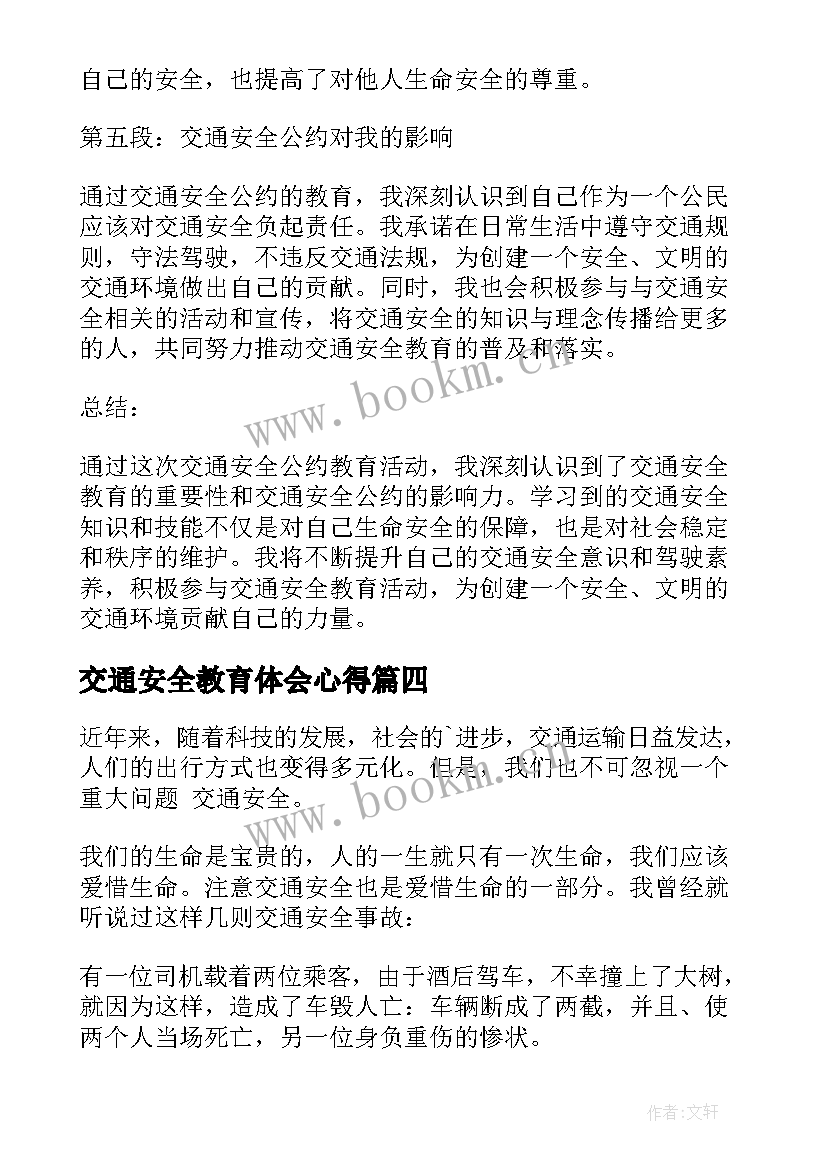 自己的安全，也提高了对他人生命安全的尊重。

第五段：交通安全公约对我的影响

通过交通安全公约的教育，我深刻认识到自己作为一个公民应该对交通安全负起责任。我承诺在日常生活中遵守交通规则，守法驾驶，不违反交通法规，为创建一个安全、文明的交通环境做出自己的贡献。同时，我也会积极参与与交通安全相关的活动和宣传，将交通安全的知识与理念传播给更多的人，共同努力推动交通安全教育的普及和落实。

总结：

通过这次交通安全公约教育活动，我深刻认识到了交通安全教育的重要性和交通安全公约的影响力。学习到的交通安全知识和技能不仅是对自己生命安全的保障，也是对社会稳定和秩序的维护。我将不断提升自己的交通安全意识和驾驶素养，积极参与交通安全教育活动，为创建一个安全、文明的交通环境贡献自己的力量。

交通安全教育体会心得篇四

近年来，随着科技的发展，社会的`进步，交通运输日益发达，人们的出行方式也变得多元化。但是，我们也不可忽视一个重大问题 交通安全。

我们的生命是宝贵的，人的一生就只有一次生命，我们应该爱惜生命。注意交通安全也是爱惜生命的一部分。我曾经就听说过这样几则交通安全事故：

有一位司机载着两位乘客，由于酒后驾车，不幸撞上了大树，就因为这样，造成了车毁人亡：车辆断成了两截，并且、使两个人当场死亡，另一位身负重伤的惨状。

www.bookm.cn

www.bookm.cn

作者:文轩